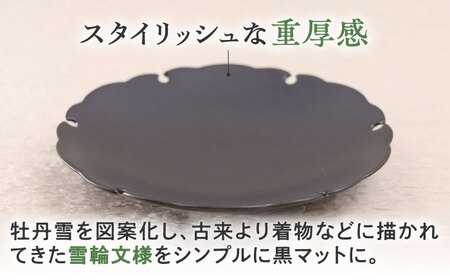 スタイリッシュな重厚感

牡丹雪を図案化し、古来より着物などに描かれてきた雪輪文様をシンプルに黒マットに。